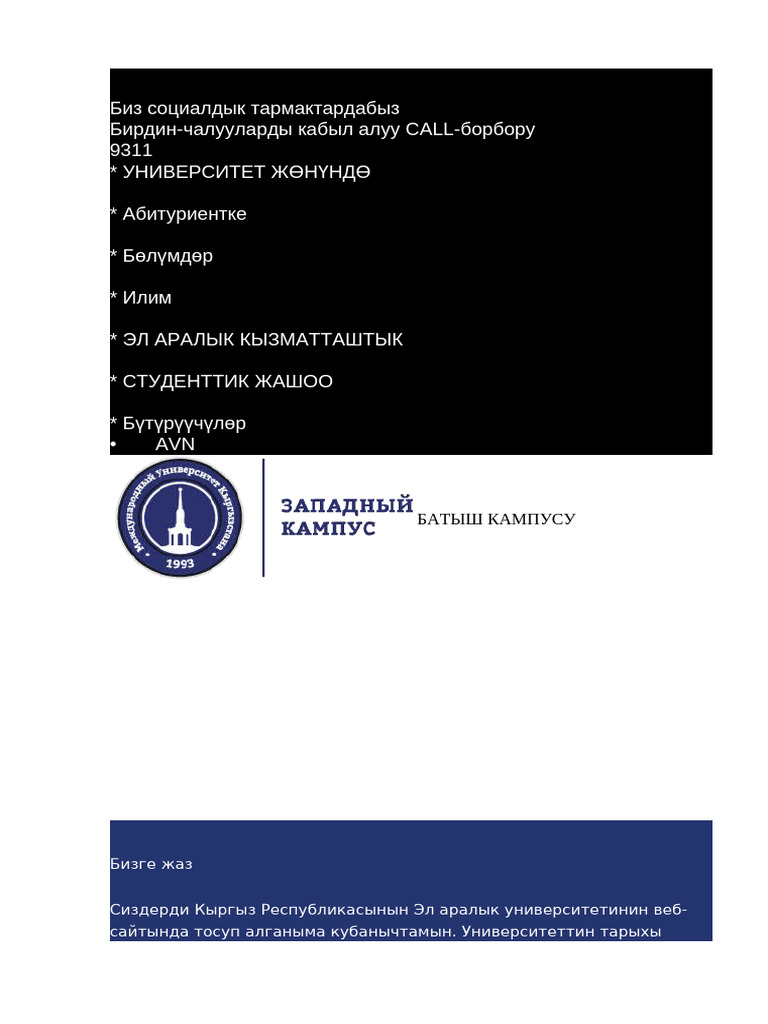 Биз социалдык тармактардабыз
Бирдин-чалууларды кабыл алуу CALL-борбору
9311
* УНИВЕРСИТЕТ ЖӨНҮНДӨ

* Абитуриентке

* Бөлүмдөр

* Илим

* ЭЛ АРАЛЫК КЫЗМАТТАШТЫК

* СТУДЕНТТИК ЖАШОО

* Бүтүрүүчүлөр
• AVN

Международный университет Кыргызстана
1993

ЗАПАДНЫЙ КАМПУС

БАТЫШ КАМПУСУ

Бизге жаз

Сиздерди Кыргыз Республикасынын Эл аралык университетинин веб-сайтында тосуп алганыма кубанычтамын. Университеттин тарыхы